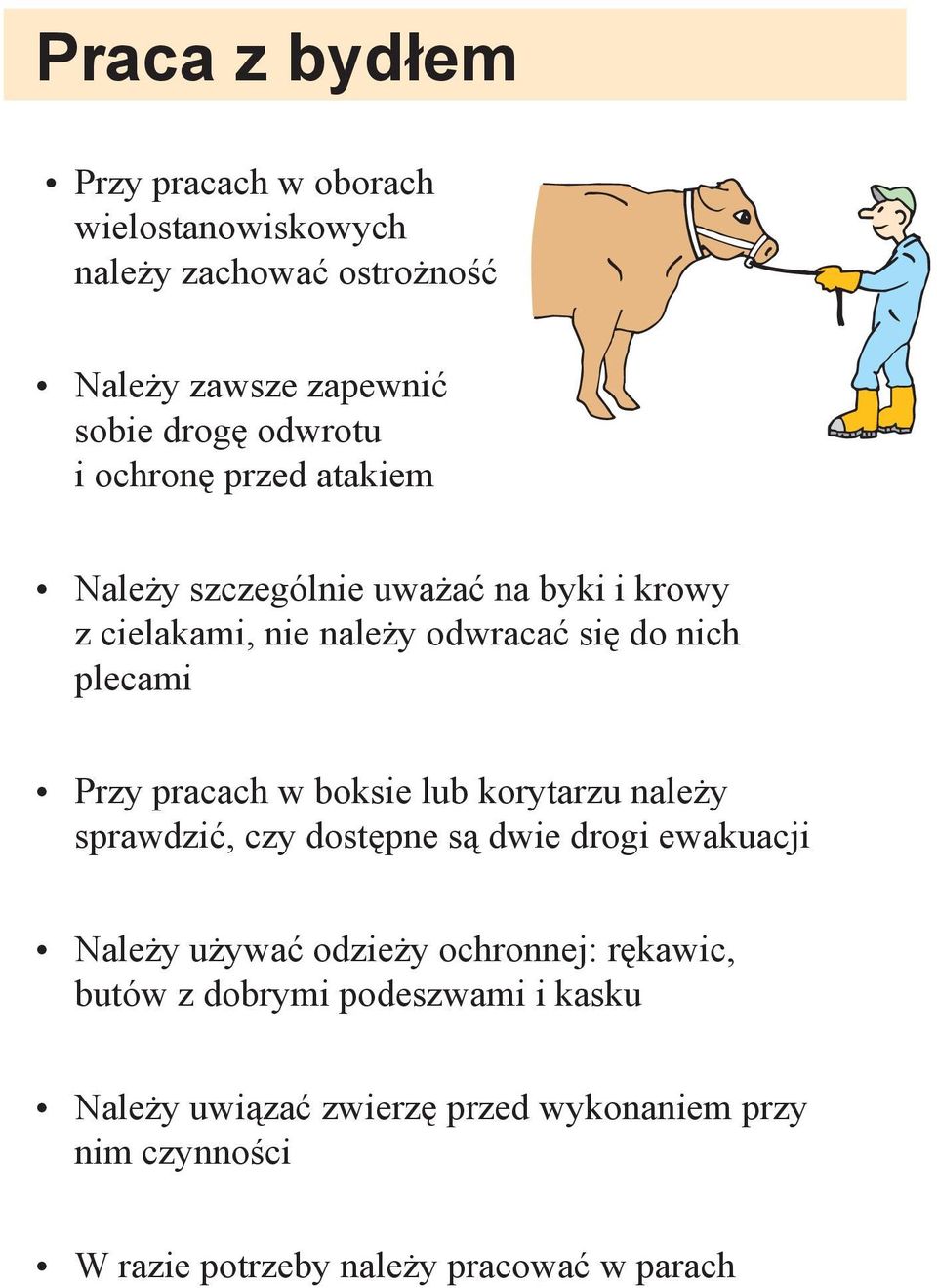 Praca z bydłem

• Przy pracach w oborach wielostanowiskowych należy zachować ostrożność

• Należy zawsze zapewnić sobie drogę odwrotu i ochronę przed atakiem

• Należy szczególnie uważać na byki i krowy z cielakami, nie należy odwracać się do nich plecami

• Przy pracach w boksie lub korytarzu należy sprawdzić, czy dostępne są dwie drogi ewakuacji

• Należy używać odzieży ochronnej: rękawic, butów z dobrymi podeszwami i kasku

• Należy uwiązać zwierzę przed wykonaniem przy nim czynności

• W razie potrzeby należy pracować w parach